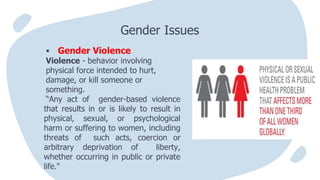 Gender Issues

• Gender Violence

Violence - behavior involving physical force intended to hurt, damage, or kill someone or something.

"Any act of gender-based violence that results in or is likely to result in physical, sexual, or psychological harm or suffering to women, including threats of such acts, coercion or arbitrary deprivation of liberty, whether occurring in public or private life."

PHYSICAL OR SEXUAL VIOLENCE IS A PUBLIC HEALTH PROBLEM THAT AFFECTS MORE THAN ONE THIRD OF ALL WOMEN GLOBALLY.